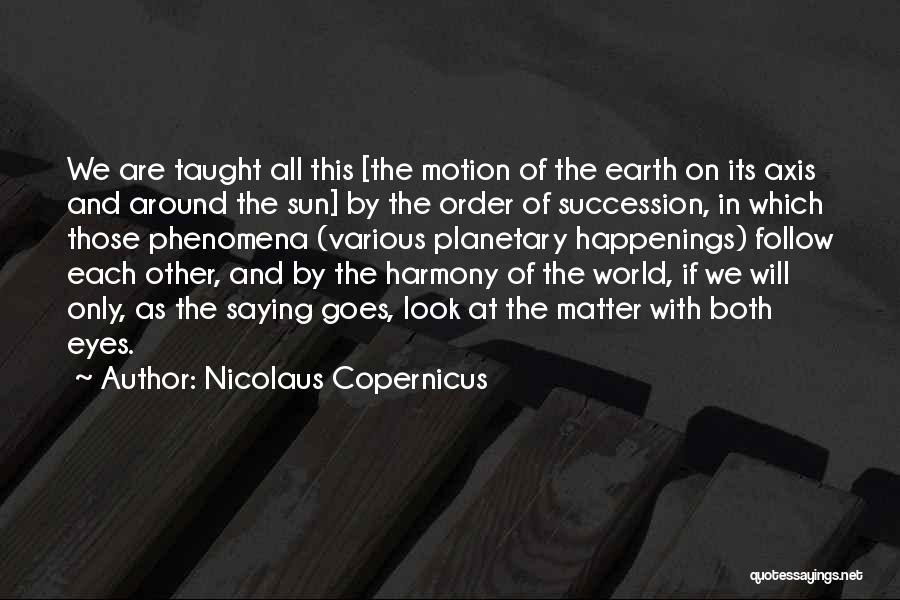 We are taught all this [the motion of the earth on its axis and around the sun] by the order of succession, in which those phenomena (various planetary happenings) follow each other, and by the harmony of the world, if we will only, as the saying goes, look at the matter with both eyes.

~ Author: Nicolaus Copernicus

quotessayings.net